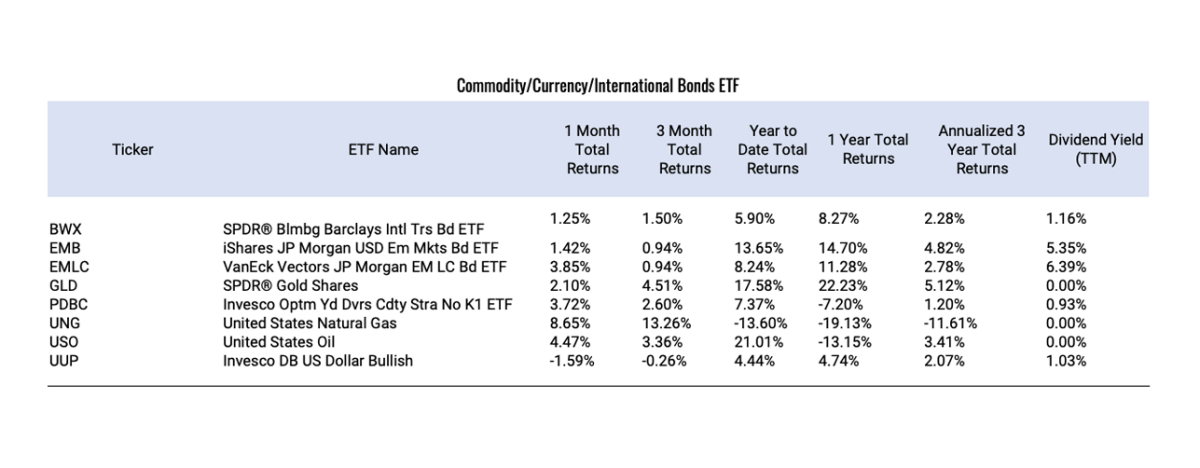 Commodity/Currency/International Bonds ETF

| Ticker | ETF Name | 1 Month Total Returns | 3 Month Total Returns | Year to Date Total Returns | 1 Year Total Returns | Annualized 3 Year Total Returns | Dividend Yield (TTM) |
|---|---|---|---|---|---|---|---|
| BWX | SPDR® Blmbg Barclays Intl Trs Bd ETF | 1.25% | 1.50% | 5.90% | 8.27% | 2.28% | 1.16% |
| EMB | iShares JP Morgan USD Em Mkts Bd ETF | 1.42% | 0.94% | 13.65% | 14.70% | 4.82% | 5.35% |
| EMLC | VanEck Vectors JP Morgan EM LC Bd ETF | 3.85% | 0.94% | 8.24% | 11.28% | 2.78% | 6.39% |
| GLD | SPDR® Gold Shares | 2.10% | 4.51% | 17.58% | 22.23% | 5.12% | 0.00% |
| PDBC | Invesco Optm Yd Dvrs Cdty Stra No K1 ETF | 3.72% | 2.60% | 7.37% | -7.20% | 1.20% | 0.93% |
| UNG | United States Natural Gas | 8.65% | 13.26% | -13.60% | -19.13% | -11.61% | 0.00% |
| USO | United States Oil | 4.47% | 3.36% | 21.01% | -13.15% | 3.41% | 0.00% |
| UUP | Invesco DB US Dollar Bullish | -1.59% | -0.26% | 4.44% | 4.74% | 2.07% | 1.03% |